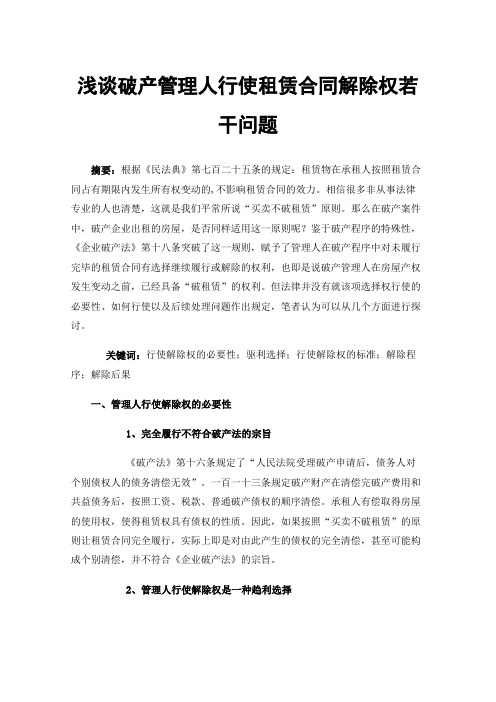 浅谈破产管理人行使租赁合同解除权若干问题

摘要：根据《民法典》第七百二十五条的规定：租赁物在承租人按照租赁合同占有期限内发生所有权变动的，不影响租赁合同的效力。相信很多非从事法律专业的人也清楚，这就是我们平常所说“买卖不破租赁”原则。那么在破产案件中，破产企业出租的房屋，是否同样适用这一原则呢？鉴于破产程序的特殊性，《企业破产法》第十八条突破了这一规则，赋予了管理人在破产程序中对未履行完毕的租赁合同有选择继续履行或解除的权利，也即是说破产管理人在房屋产权发生变动之前，已经具备“破租赁”的权利。但法律并没有就该项选择权行使的必要性、如何行使以及后续处理问题作出规定，笔者认为可以从几个方面进行探讨。

关键词：行使解除权的必要性；驱利选择；行使解除权的标准；解除程序；解除后果

一、管理人行使解除权的必要性

1、完全履行不符合破产法的宗旨

《破产法》第十六条规定了“人民法院受理破产申请后，债务人对个别债权人的债务清偿无效”。一百一十三条规定破产财产在清偿完破产费用和共益债务后，按照工资、税款、普通破产债权的顺序清偿。承租人有偿取得房屋的使用权，使得租赁权具有债权的性质。因此，如果按照“买卖不破租赁”的原则让租赁合同完全履行，实际上即是对由此产生的债权的完全清偿，甚至可能构成个别清偿，并不符合《企业破产法》的宗旨。

2、管理人行使解除权是一种趋利选择